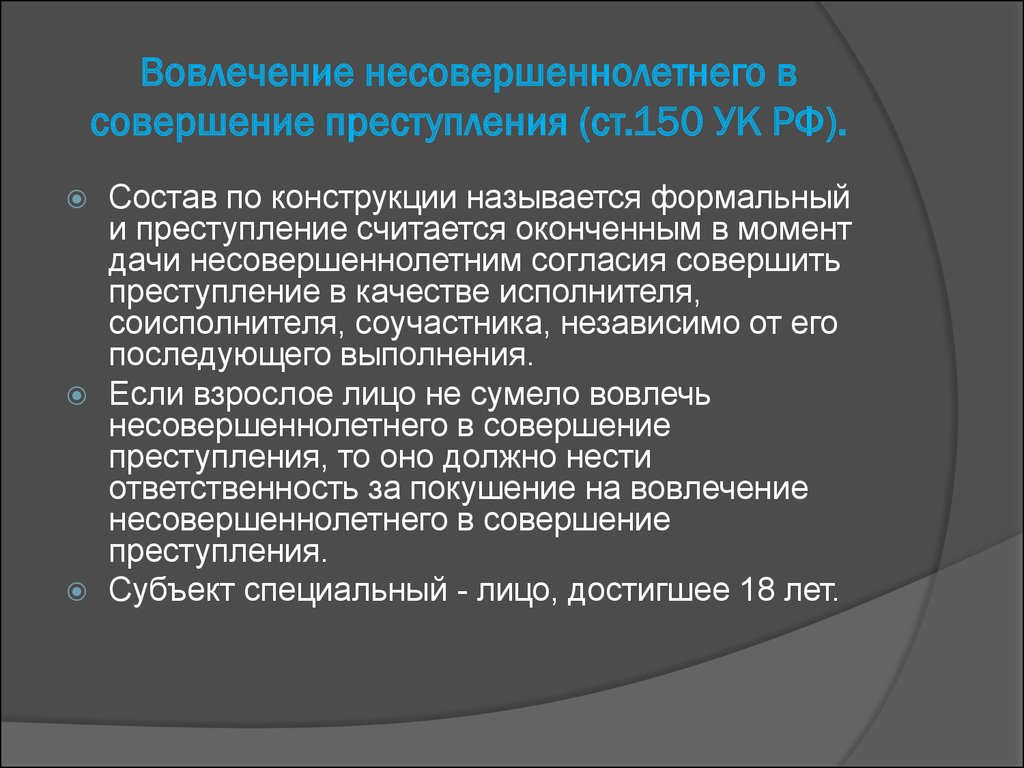 Вовлечение несовершеннолетнего в совершение преступления (ст.150 УК РФ).

Состав по конструкции называется формальный и преступление считается оконченным в момент дачи несовершеннолетним согласия совершить преступление в качестве исполнителя, соисполнителя, соучастника, независимо от его последующего выполнения.

Если взрослое лицо не сумело вовлечь несовершеннолетнего в совершение преступления, то оно должно нести ответственность за покушение на вовлечение несовершеннолетнего в совершение преступления.

Субъект специальный - лицо, достигшее 18 лет.